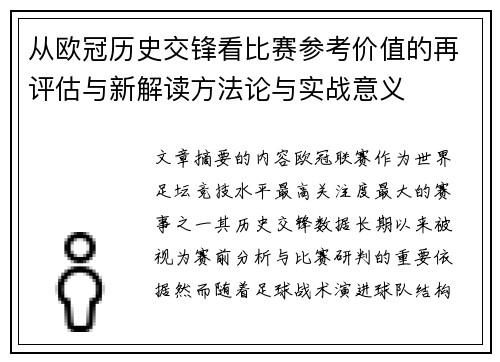 从欧冠历史交锋看比赛参考价值的再评估与新解读方法论与实战意义

文章摘要的内容欧冠联赛作为世界足坛竞技水平最高关注度最大的赛事之一其历史交锋数据长期以来被视为赛前分析与比赛研判的重要依据然而随着足球战术演进球队结构